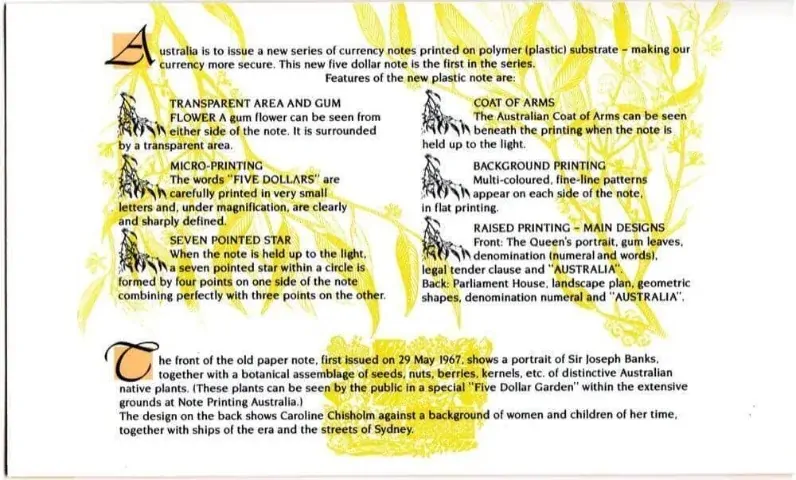 Australia is to issue a new series of currency notes printed on polymer (plastic) substrate – making our currency more secure. This new five dollar note is the first in the series.
Features of the new plastic note are:

TRANSPARENT AREA AND GUM FLOWER A gum flower can be seen from either side of the note. It is surrounded by a transparent area.

MICRO-PRINTING
The words "FIVE DOLLARS" are carefully printed in very small letters and, under magnification, are clearly and sharply defined.

SEVEN POINTED STAR
When the note is held up to the light, a seven pointed star within a circle is formed by four points on one side of the note combining perfectly with three points on the other.

COAT OF ARMS
The Australian Coat of Arms can be seen beneath the printing when the note is held up to the light.

BACKGROUND PRINTING
Multi-coloured, fine-line patterns appear on each side of the note, in flat printing.

RAISED PRINTING – MAIN DESIGNS
Front: The Queen's portrait, gum leaves, denomination (numeral and words), legal tender clause and "AUSTRALIA".
Back: Parliament House, landscape plan, geometric shapes, denomination numeral and "AUSTRALIA".

The front of the old paper note, first issued on 29 May 1967, shows a portrait of Sir Joseph Banks, together with a botanical assemblage of seeds, nuts, berries, kernels, etc. of distinctive Australian native plants. (These plants can be seen by the public in a special "Five Dollar Garden" within the extensive grounds at Note Printing Australia.)
The design on the back shows Caroline Chisholm against a background of women and children of her time, together with ships of the era and the streets of Sydney.